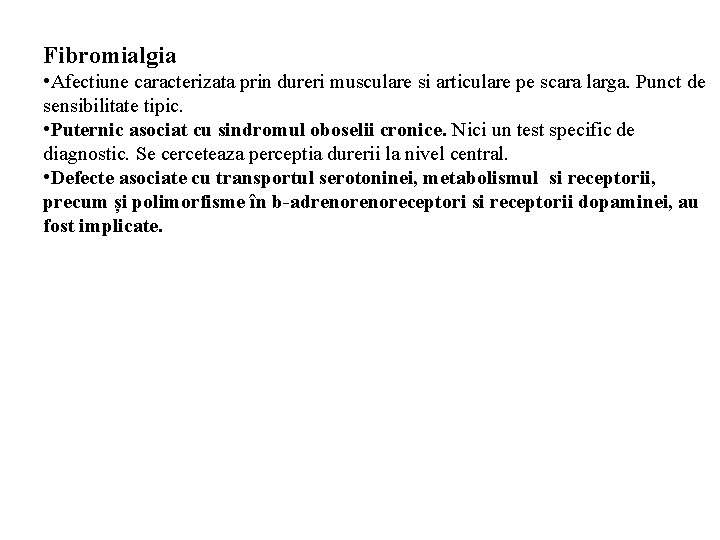 Fibromialgia

•Afectiune caracterizata prin dureri musculare si articulare pe scara larga. Punct de sensibilitate tipic.

•Puternic asociat cu sindromul oboselii cronice. Nici un test specific de diagnostic. Se cerceteaza perceptia durerii la nivel central.

•Defecte asociate cu transportul serotoninei, metabolismul si receptorii, precum și polimorfisme în b-adrenorenoreceptori si receptorii dopaminei, au fost implicate.